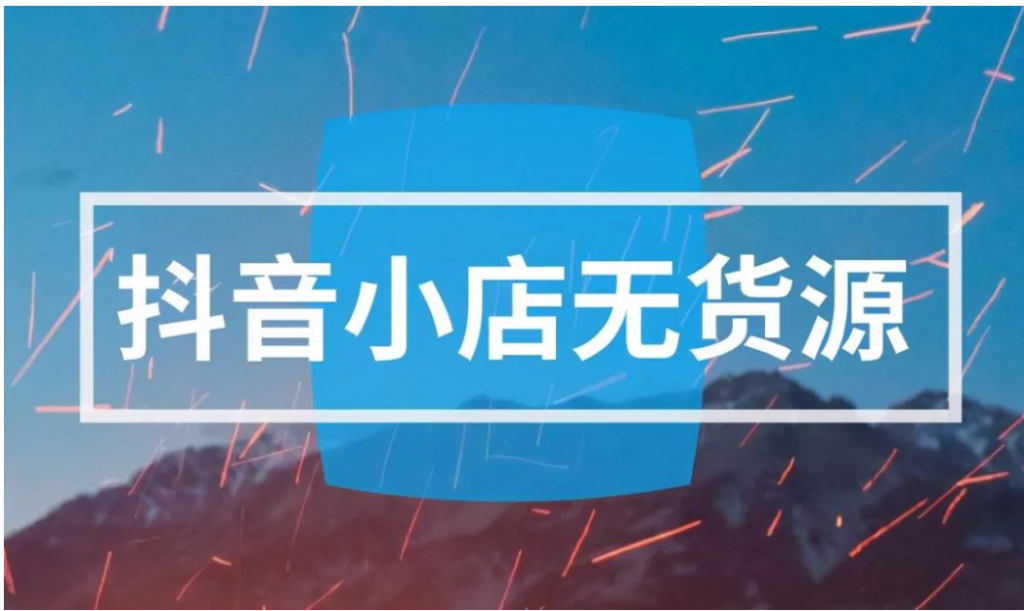 抖音小店无货源